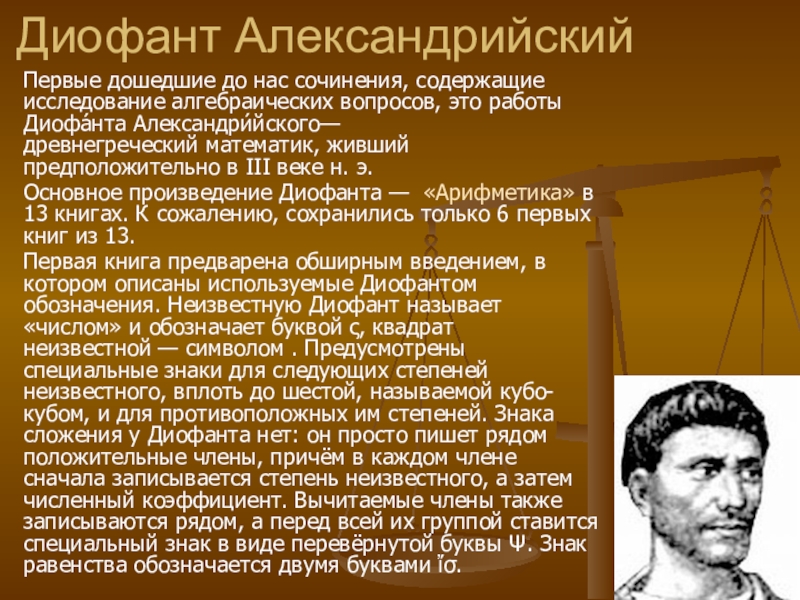 Диофант Александрийский

Первые дошедшие до нас сочинения, содержащие исследование алгебраических вопросов, это работы Диофа́нта Александри́йского— древнегреческий математик, живший предположительно в III веке н. э.

Основное произведение Диофанта — «Арифметика» в 13 книгах. К сожалению, сохранились только 6 первых книг из 13.

Первая книга предварена обширным введением, в котором описаны используемые Диофантом обозначения. Неизвестную Диофант называет «числом» и обозначает буквой ς, квадрат неизвестной — символом . Предусмотрены специальные знаки для следующих степеней неизвестного, вплоть до шестой, называемой кубо-кубом, и для противоположных им степеней. Знака сложения у Диофанта нет: он просто пишет рядом положительные члены, причём в каждом члене сначала записывается степень неизвестного, а затем численный коэффициент. Вычитаемые члены также записываются рядом, а перед всей их группой ставится специальный знак в виде перевёрнутой буквы Ψ. Знак равенства обозначается двумя буквами ἴσ.